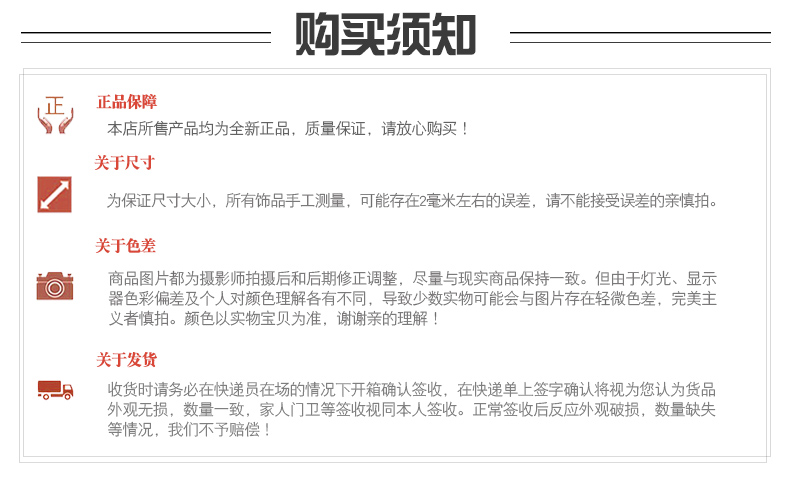 购买须知

正

正品保障

本店所售产品均为全新正品，质量保证，请放心购买！

关于尺寸

为保证尺寸大小，所有饰品手工测量，可能存在2毫米左右的误差，请不能接受误差的亲慎拍。

关于色差

商品图片都为摄影师拍摄后和后期修正调整，尽量与现实商品保持一致。但由于灯光、显示器色彩偏差及个人对颜色理解各有不同，导致少数实物可能会与图片存在轻微色差，完美主义者慎拍。颜色以实物宝贝为准，谢谢亲的理解！

关于发货

收货时请务必在快递员在场的情况下开箱确认签收，在快递单上签字确认将视为您认为货品外观无损，数量一致，家人门卫等签收视同本人签收。正常签收后反应外观破损，数量缺失等情况，我们不予赔偿！